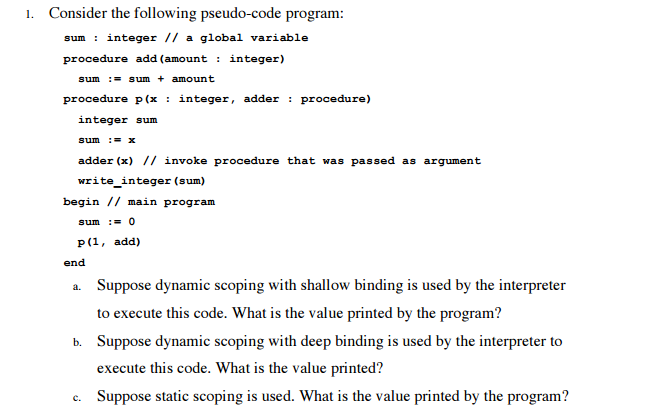 1. Consider the following pseudo-code program:

sum : integer // a global variable

procedure add(amount : integer)

sum := sum + amount

procedure p(x : integer, adder : procedure)

integer sum

sum := x

adder(x) // invoke procedure that was passed as argument

write_integer(sum)

begin // main program

sum := 0

p(1, add)

end

a. Suppose dynamic scoping with shallow binding is used by the interpreter to execute this code. What is the value printed by the program?

b. Suppose dynamic scoping with deep binding is used by the interpreter to execute this code. What is the value printed?

c. Suppose static scoping is used. What is the value printed by the program?